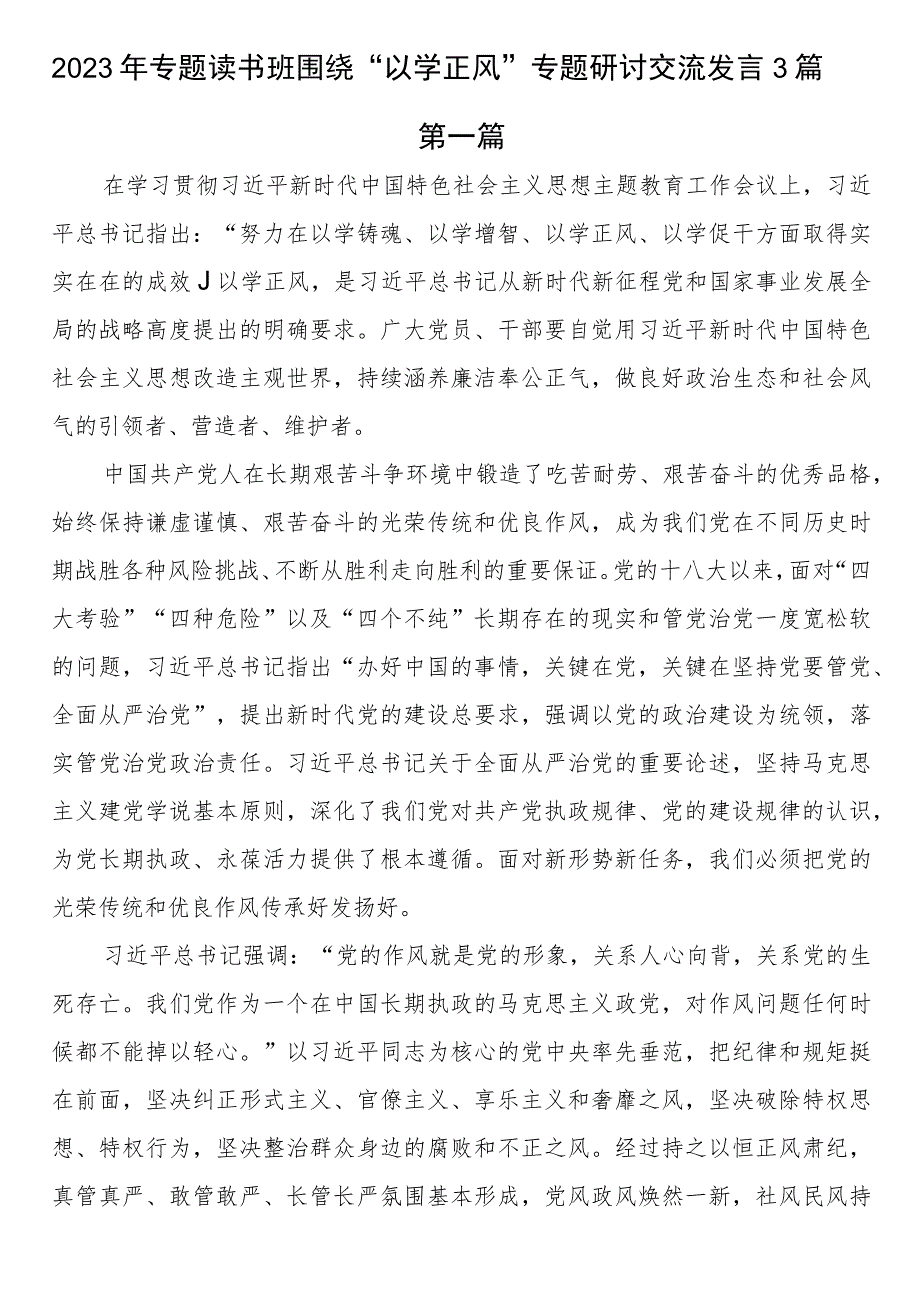 2023年专题读书班围绕“以学正风”专题研讨交流发言3篇

第一篇

在学习贯彻习近平新时代中国特色社会主义思想主题教育工作会议上，习近平总书记指出：“努力在以学铸魂、以学增智、以学正风、以学促干方面取得实实在在的成效J以学正风，是习近平总书记从新时代新征程党和国家事业发展全局的战略高度提出的明确要求。广大党员、干部要自觉用习近平新时代中国特色社会主义思想改造主观世界，持续涵养廉洁奉公正气，做良好政治生态和社会风气的引领者、营造者、维护者。

中国共产党人在长期艰苦斗争环境中锻造了吃苦耐劳、艰苦奋斗的优秀品格，始终保持谦虚谨慎、艰苦奋斗的光荣传统和优良作风，成为我们党在不同历史时期战胜各种风险挑战、不断从胜利走向胜利的重要保证。党的十八大以来，面对“四大考验”“四种危险”以及“四个不纯”长期存在的现实和管党治党一度宽松软的问题，习近平总书记指出“办好中国的事情，关键在党，关键在坚持党要管党、全面从严治党”，提出新时代党的建设总要求，强调以党的政治建设为统领，落实管党治党政治责任。习近平总书记关于全面从严治党的重要论述，坚持马克思主义建党学说基本原则，深化了我们党对共产党执政规律、党的建设规律的认识，为党长期执政、永葆活力提供了根本遵循。面对新形势新任务，我们必须把党的光荣传统和优良作风传承好发扬好。

习近平总书记强调：“党的作风就是党的形象，关系人心向背，关系党的生死存亡。我们党作为一个在中国长期执政的马克思主义政党，对作风问题任何时候都不能掉以轻心。”以习近平同志为核心的党中央率先垂范，把纪律和规矩挺在前面，坚决纠正形式主义、官僚主义、享乐主义和奢靡之风，坚决破除特权思想、特权行为，坚决整治群众身边的腐败和不正之风。经过持之以恒正风肃纪，真管真严、敢管敢严、长管长严氛围基本形成，党风政风焕然一新，社风民风持